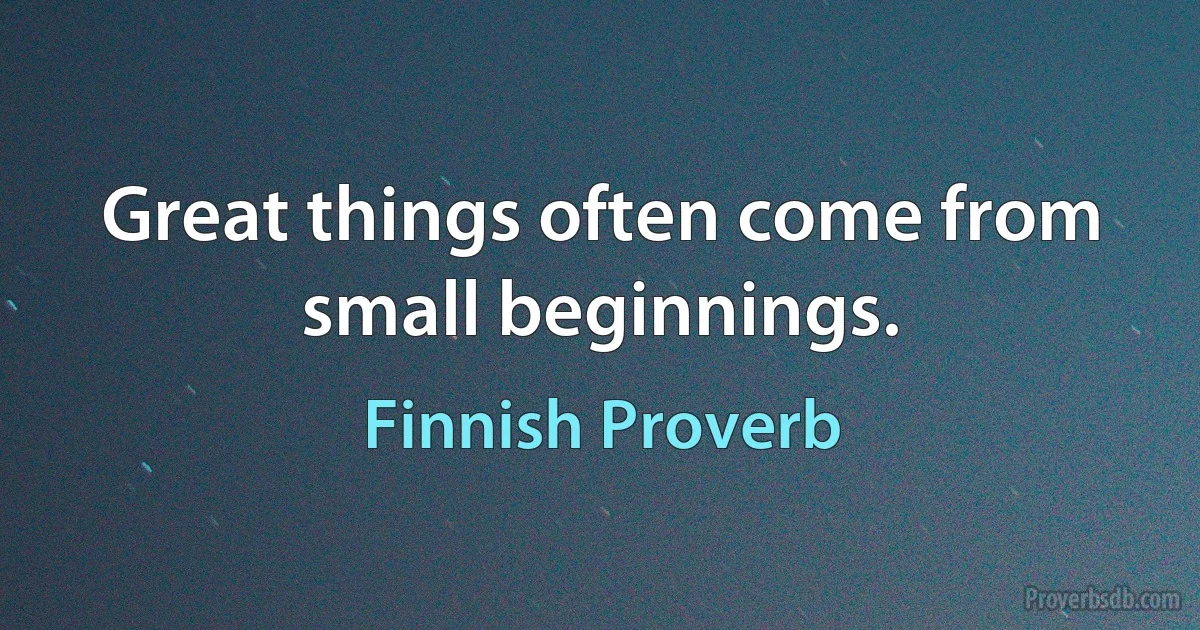 Great things often come from small beginnings.

Finnish Proverb

Proverbsdb.com